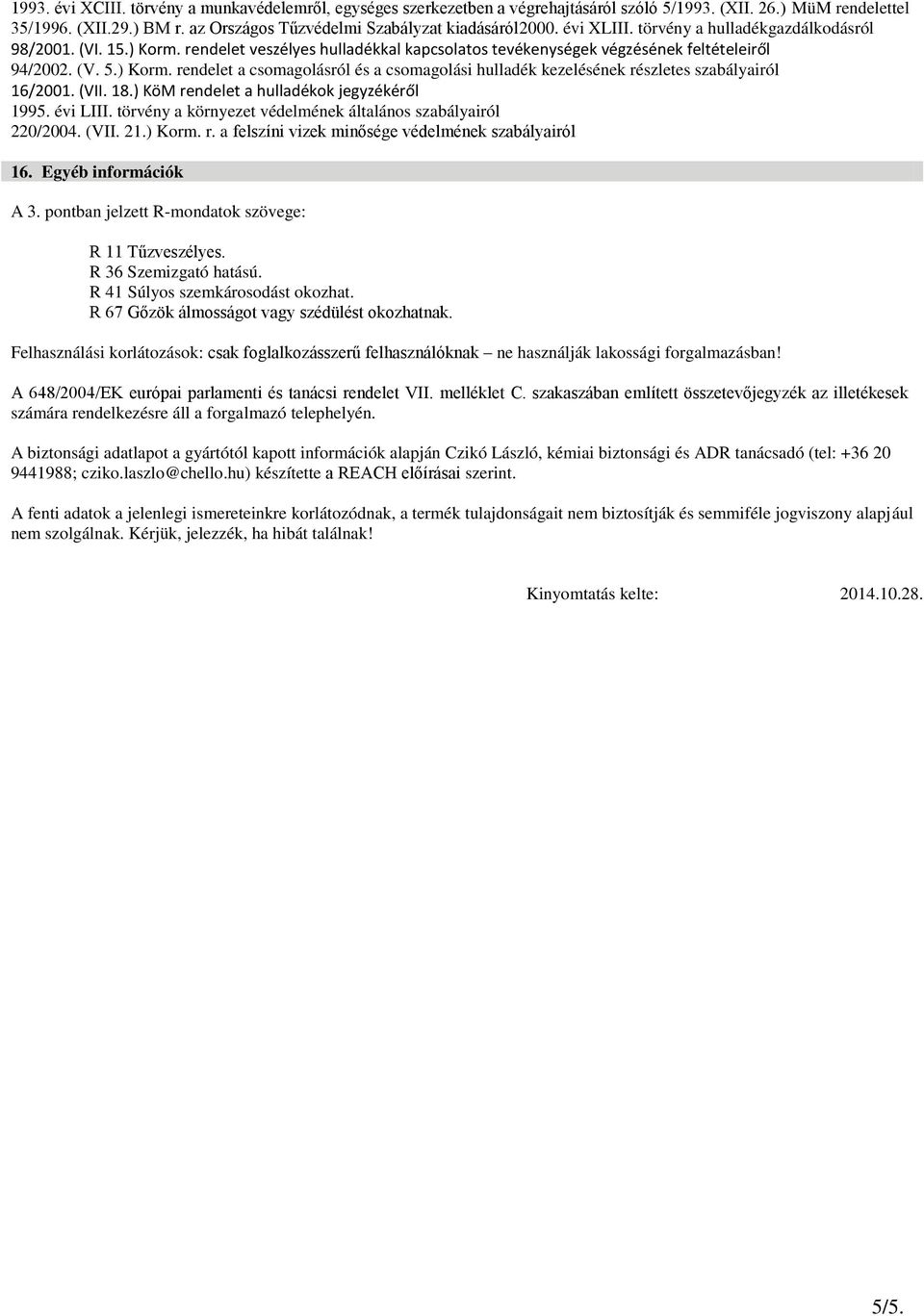 1993. évi XCIII. törvény a munkavédelemről, egységes szerkezetben a végrehajtásáról szóló 5/1993. (XII. 26.) MüM rendelettel 35/1996. (XII.29.) BM r. az Országos Tűzvédelmi Szabályzat kiadásáról2000. évi XLIII. törvény a hulladékgazdálkodásról
98/2001. (VI. 15.) Korm. rendelet veszélyes hulladékkal kapcsolatos tevékenységek végzésének feltételeiről
94/2002. (V. 5.) Korm. rendelet a csomagolásról és a csomagolási hulladék kezelésének részletes szabályairól
16/2001. (VII. 18.) KöM rendelet a hulladékok jegyzékéről
1995. évi LIII. törvény a környezet védelmének általános szabályairól
220/2004. (VII. 21.) Korm. r. a felszíni vizek minősége védelmének szabályairól

16. Egyéb információk

A 3. pontban jelzett R-mondatok szövege:

R 11 Tűzveszélyes.
R 36 Szemizgató hatású.
R 41 Súlyos szemkárosodást okozhat.
R 67 Gőzök álmosságot vagy szédülést okozhatnak.

Felhasználási korlátozások: csak foglalkozásszerű felhasználóknak – ne használják lakossági forgalmazásban!

A 648/2004/EK európai parlamenti és tanácsi rendelet VII. melléklet C. szakaszában említett összetevőjegyzék az illetékesek számára rendelkezésre áll a forgalmazó telephelyén.

A biztonsági adatlapot a gyártótól kapott információk alapján Czikó László, kémiai biztonsági és ADR tanácsadó (tel: +36 20 9441988; cziko.laszlo@chello.hu) készítette a REACH előírásai szerint.

A fenti adatok a jelenlegi ismereteinkre korlátozódnak, a termék tulajdonságait nem biztosítják és semmiféle jogviszony alapjául nem szolgálnak. Kérjük, jelezzék, ha hibát találnak!

Kinyomtatás kelte: 2014.10.28.

5/5.